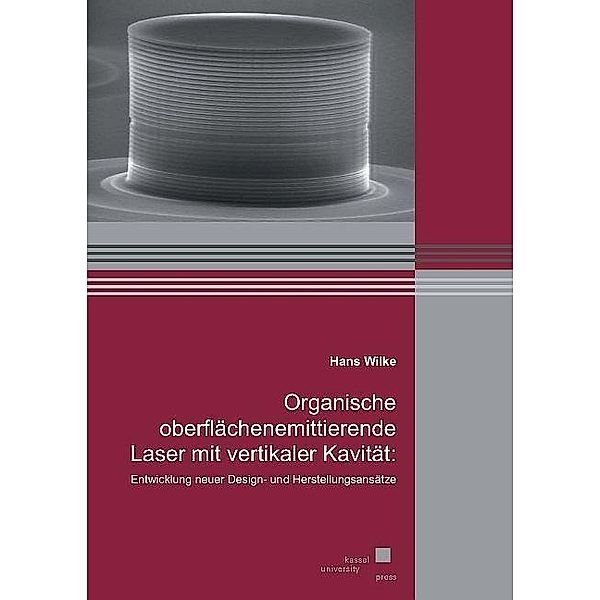 Hans Wilke

Organische oberflächenemittierende Laser mit vertikaler Kavität:

Entwicklung neuer Design- und Herstellungsansätze

kassel
university
press